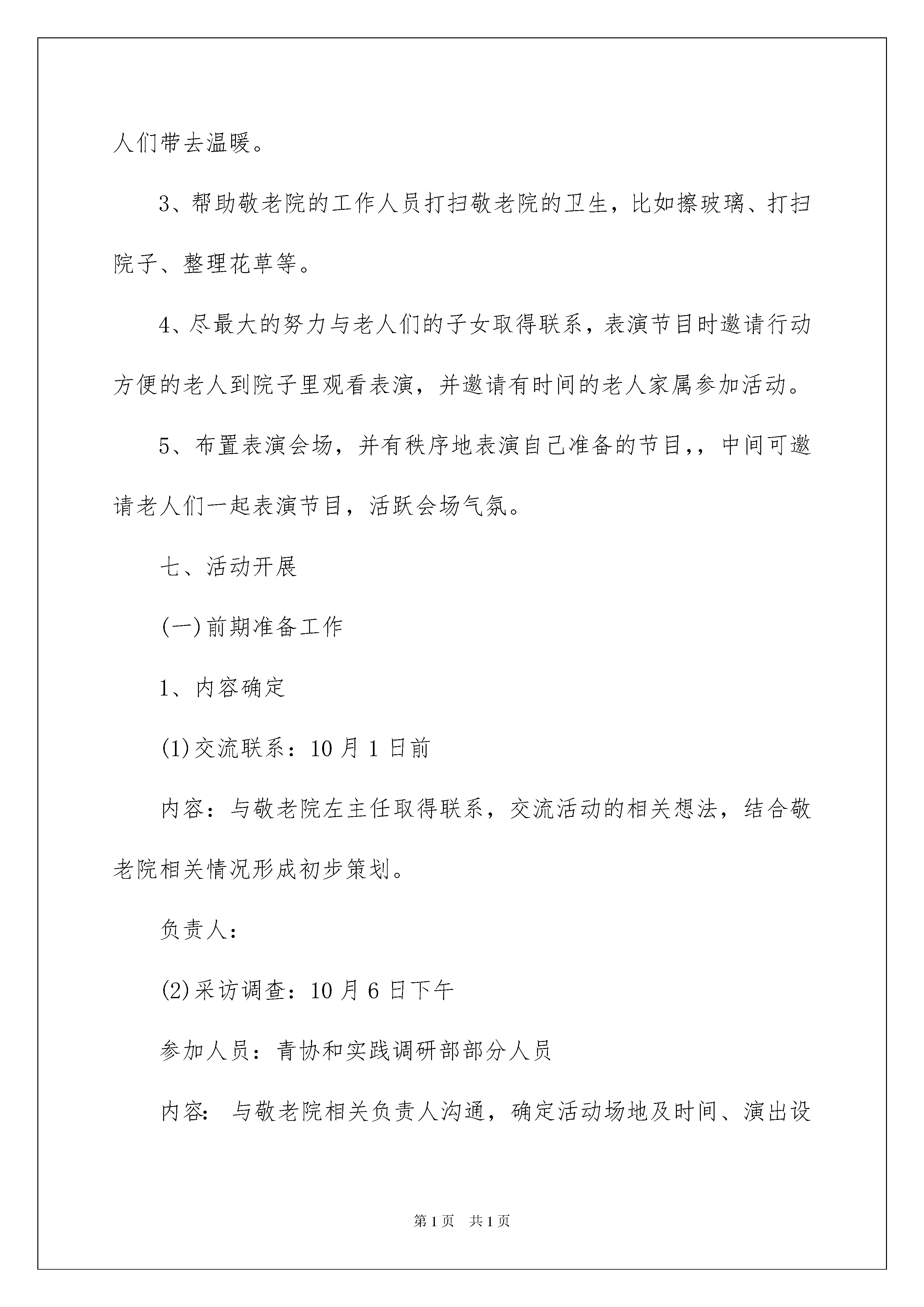 人们带去温暖。

3、帮助敬老院的工作人员打扫敬老院的卫生，比如擦玻璃、打扫院子、整理花草等。

4、尽最大的努力与老人们的子女取得联系，表演节目时邀请行动方便的老人到院子里观看表演，并邀请有时间的老人家属参加活动。

5、布置表演会场，并有秩序地表演自己准备的节目,，中间可邀请老人们一起表演节目，活跃会场气氛。

七、活动开展

(一)前期准备工作

1、内容确定

(1)交流联系：10月1日前

内容：与敬老院左主任取得联系，交流活动的相关想法，结合敬老院相关情况形成初步策划。

负责人：

(2)采访调查：10月6日下午

参加人员：青协和实践调研部部分人员

内容：与敬老院相关负责人沟通，确定活动场地及时间、演出设

第1页　共1页